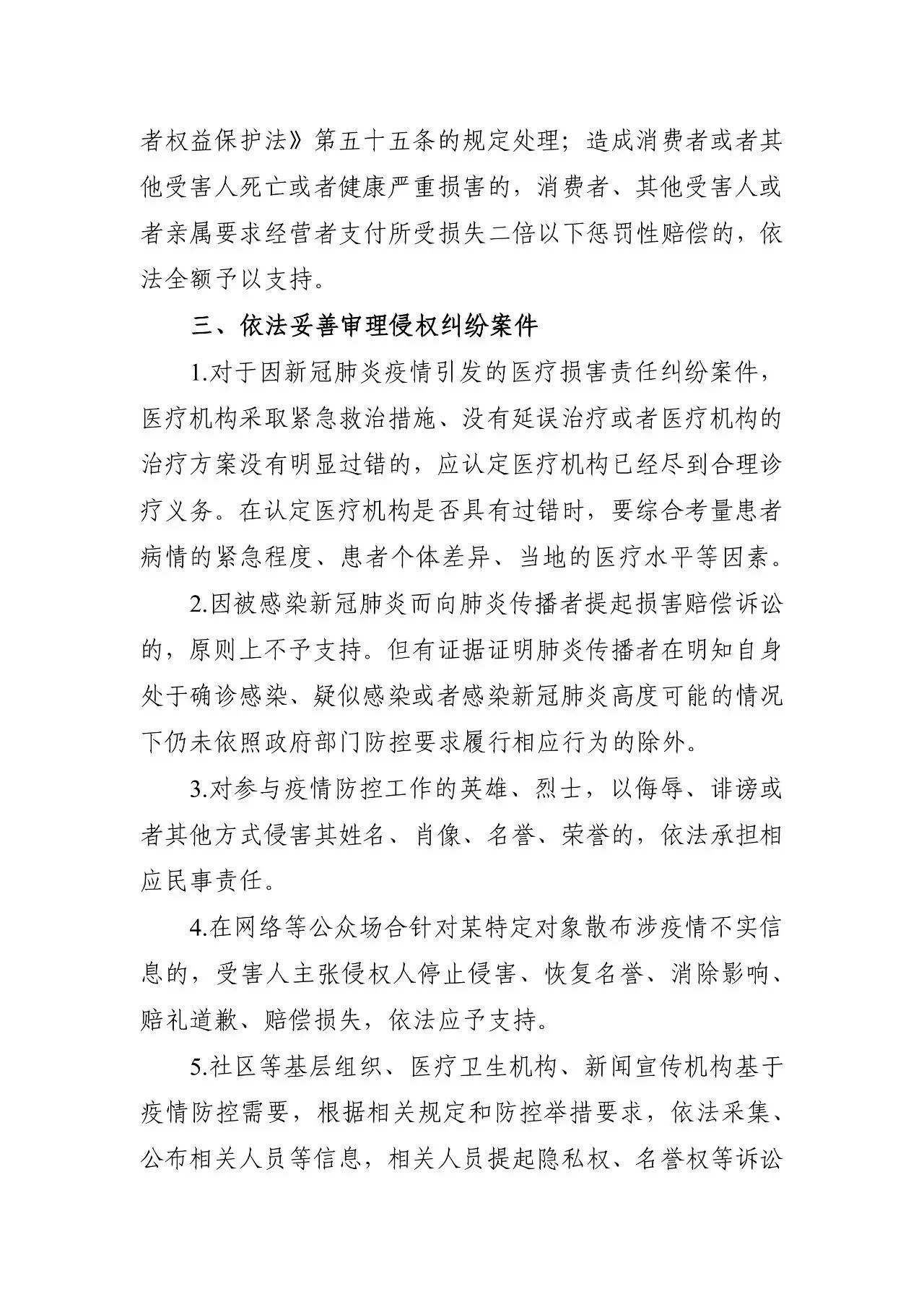 者权益保护法》第五十五条的规定处理；造成消费者或者其他受害人死亡或者健康严重损害的，消费者、其他受害人或者亲属要求经营者支付所受损失二倍以下惩罚性赔偿的，依法全额予以支持。

三、依法妥善审理侵权纠纷案件

1.对于因新冠肺炎疫情引发的医疗损害责任纠纷案件，医疗机构采取紧急救治措施、没有延误治疗或者医疗机构的治疗方案没有明显过错的，应认定医疗机构已经尽到合理诊疗义务。在认定医疗机构是否具有过错时，要综合考量患者病情的紧急程度、患者个体差异、当地的医疗水平等因素。

2.因被感染新冠肺炎而向肺炎传播者提起损害赔偿诉讼的，原则上不予支持。但有证据证明肺炎传播者在明知自身处于确诊感染、疑似感染或者感染新冠肺炎高度可能的情况下仍未依照政府部门防控要求履行相应行为的除外。

3.对参与疫情防控工作的英雄、烈士，以侮辱、诽谤或者其他方式侵害其姓名、肖像、名誉、荣誉的，依法承担相应民事责任。

4.在网络等公众场合针对某特定对象散布涉疫情不实信息的，受害人主张侵权人停止侵害、恢复名誉、消除影响、赔礼道歉、赔偿损失，依法应予支持。

5.社区等基层组织、医疗卫生机构、新闻宣传机构基于疫情防控需要，根据相关规定和防控举措要求，依法采集、公布相关人员等信息，相关人员提起隐私权、名誉权等诉讼